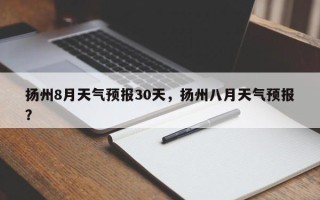 扬州8月天气预报30天，扬州八月天气预报？